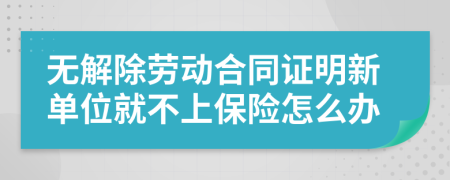 无解除劳动合同证明新单位就不上保险怎么办